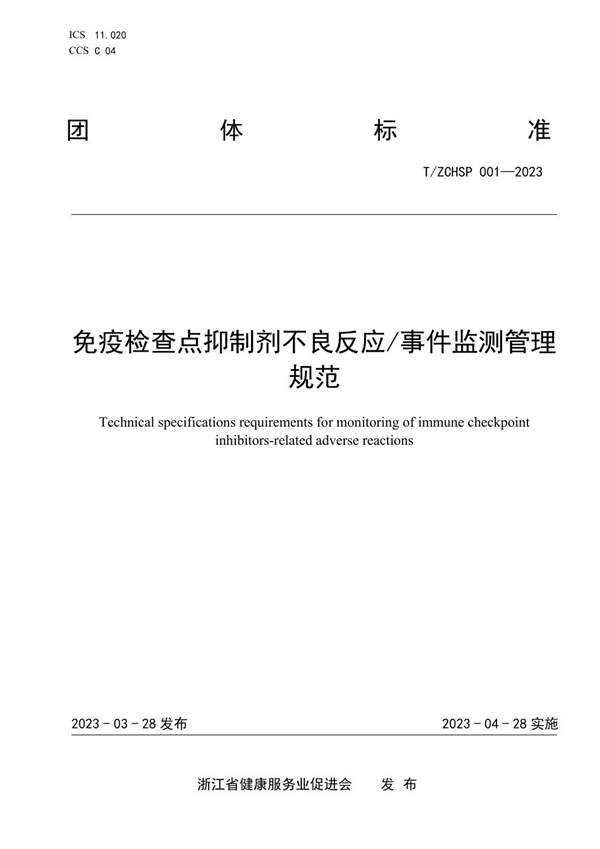 ICS 11.020
CCS C 04

团 体 标 准

T/ZCHSP 001—2023

免疫检查点抑制剂不良反应/事件监测管理规范

Technical specifications requirements for monitoring of immune checkpoint inhibitors-related adverse reactions

2023 - 03 - 28 发布

2023 - 04 - 28 实施

浙江省健康服务业促进会 发 布